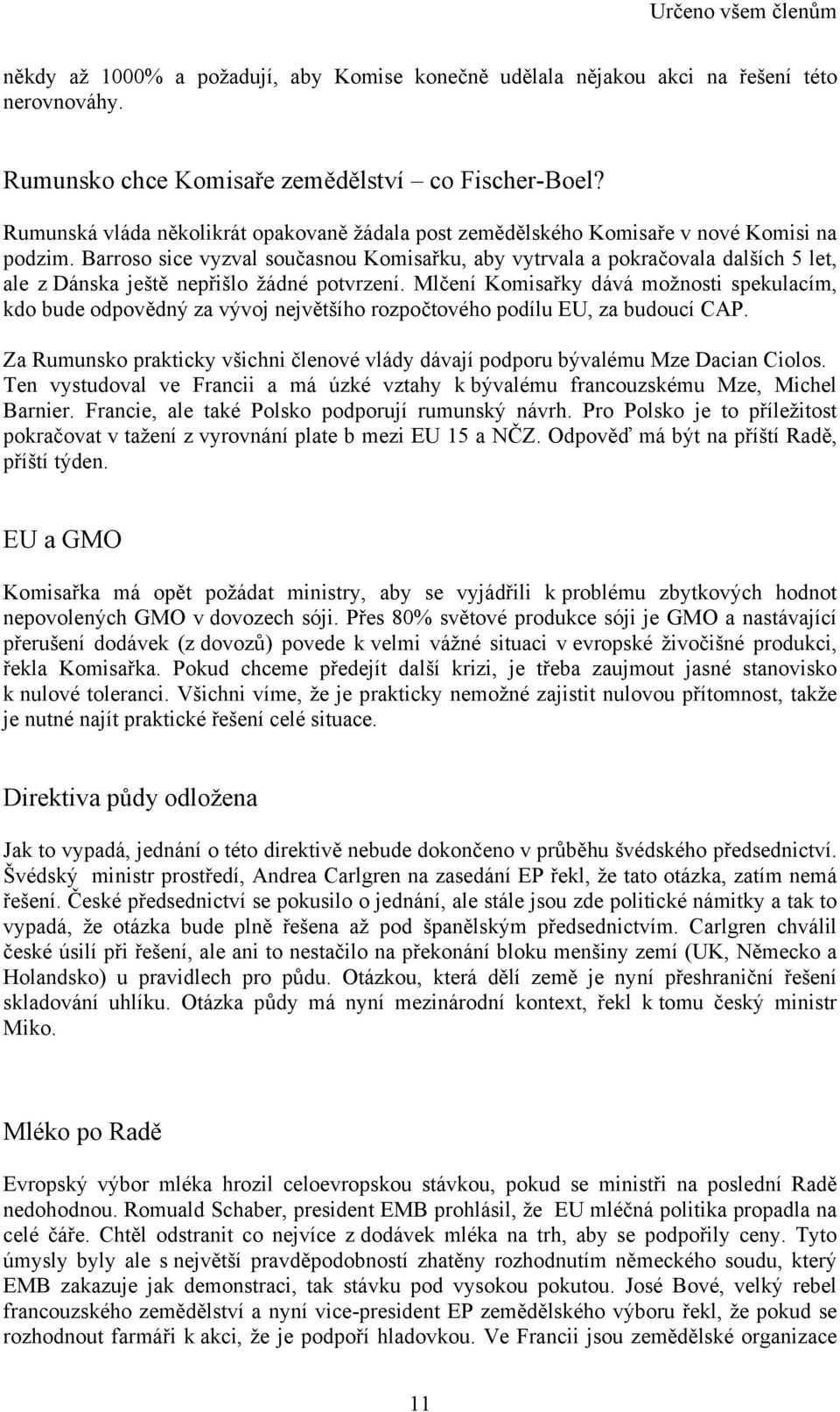 Určeno všem členům

někdy až 1000% a požadují, aby Komise konečně udělala nějakou akci na řešení této nerovnováhy.

Rumunsko chce Komisaře zemědělství – co Fischer-Boel?

Rumunská vláda několikrát opakovaně žádala post zemědělského Komisaře v nové Komisi na podzim. Barroso sice vyzval současnou Komisařku, aby vytrvala a pokračovala dalších 5 let, ale z Dánska ještě nepřišlo žádné potvrzení. Mlčení Komisařky dává možnosti spekulacím, kdo bude odpovědný za vývoj největšího rozpočtového podílu EU, za budoucí CAP.

Za Rumunsko prakticky všichni členové vlády dávají podporu bývalému Mze Dacian Ciolos. Ten vystudoval ve Francii a má úzké vztahy k bývalému francouzskému Mze, Michel Barnier. Francie, ale také Polsko podporují rumunský návrh. Pro Polsko je to příležitost pokračovat v tažení z vyrovnání plate b mezi EU 15 a NČZ. Odpověď má být na příští Radě, příští týden.

EU a GMO

Komisařka má opět požádat ministry, aby se vyjádřili k problému zbytkových hodnot nepovolených GMO v dovozech sóji. Přes 80% světové produkce sóji je GMO a nastávající přerušení dodávek (z dovozů) povede k velmi vážné situaci v evropské živočišné produkci, řekla Komisařka. Pokud chceme předejít další krizi, je třeba zaujmout jasné stanovisko k nulové toleranci. Všichni víme, že je prakticky nemožné zajistit nulovou přítomnost, takže je nutné najít praktické řešení celé situace.

Direktiva půdy odložena

Jak to vypadá, jednání o této direktivě nebude dokončeno v průběhu švédského předsednictví. Švédský ministr prostředí, Andrea Carlgren na zasedání EP řekl, že tato otázka, zatím nemá řešení. České předsednictví se pokusilo o jednání, ale stále jsou zde politické námitky a tak to vypadá, že otázka bude plně řešena až pod španělským předsednictvím. Carlgren chválil české úsilí při řešení, ale ani to nestačilo na překonání bloku menšiny zemí (UK, Německo a Holandsko) u pravidlech pro půdu. Otázkou, která dělí země je nyní přeshraniční řešení skladování uhlíku. Otázka půdy má nyní mezinárodní kontext, řekl k tomu český ministr Miko.

Mléko po Radě

Evropský výbor mléka hrozil celoevropskou stávkou, pokud se ministři na poslední Radě nedohodnou. Romuald Schaber, president EMB prohlásil, že EU mléčná politika propadla na celé čáře. Chtěl odstranit co nejvíce z dodávek mléka na trh, aby se podpořily ceny. Tyto úmysly byly ale s největší pravděpodobností zhatěny rozhodnutím německého soudu, který EMB zakazuje jak demonstraci, tak stávku pod vysokou pokutou. José Bové, velký rebel francouzského zemědělství a nyní vice-president EP zemědělského výboru řekl, že pokud se rozhodnout farmáři k akci, že je podpoří hladovkou. Ve Francii jsou zemědělské organizace

11